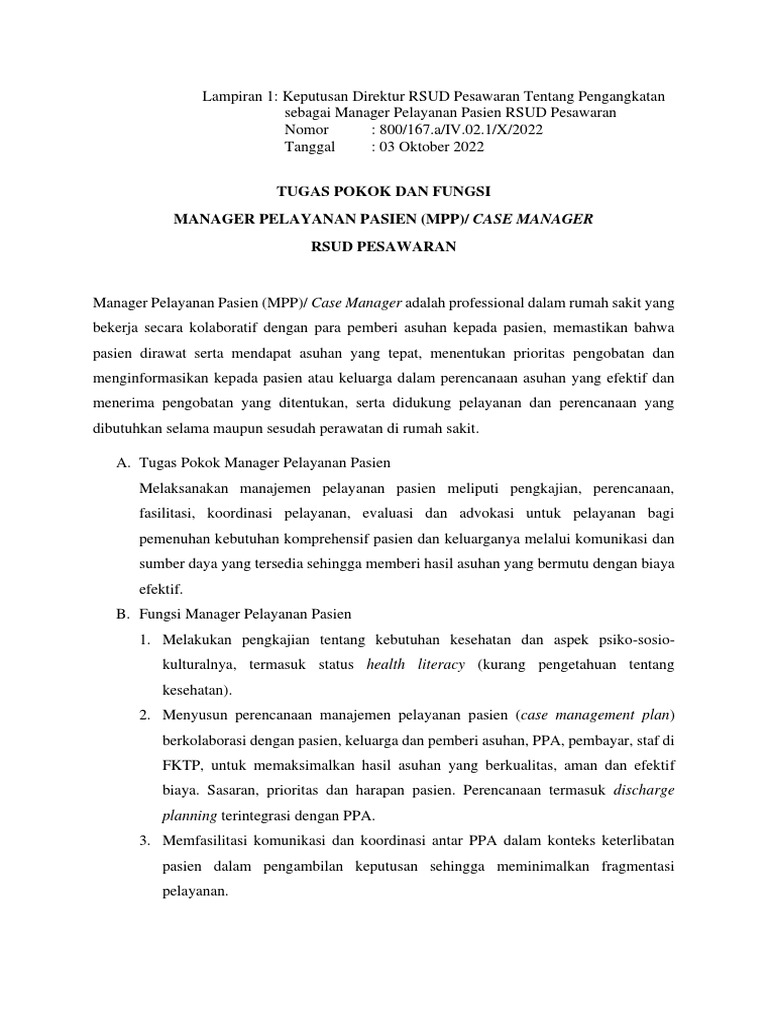 Lampiran 1: Keputusan Direktur RSUD Pesawaran Tentang Pengangkatan sebagai Manager Pelayanan Pasien RSUD Pesawaran
Nomor : 800/167.a/IV.02.1/X/2022
Tanggal : 03 Oktober 2022

TUGAS POKOK DAN FUNGSI
MANAGER PELAYANAN PASIEN (MPP)/ CASE MANAGER
RSUD PESAWARAN

Manager Pelayanan Pasien (MPP)/ Case Manager adalah professional dalam rumah sakit yang bekerja secara kolaboratif dengan para pemberi asuhan kepada pasien, memastikan bahwa pasien dirawat serta mendapat asuhan yang tepat, menentukan prioritas pengobatan dan menginformasikan kepada pasien atau keluarga dalam perencanaan asuhan yang efektif dan menerima pengobatan yang ditentukan, serta didukung pelayanan dan perencanaan yang dibutuhkan selama maupun sesudah perawatan di rumah sakit.

A. Tugas Pokok Manager Pelayanan Pasien
Melaksanakan manajemen pelayanan pasien meliputi pengkajian, perencanaan, fasilitasi, koordinasi pelayanan, evaluasi dan advokasi untuk pelayanan bagi pemenuhan kebutuhan komprehensif pasien dan keluarganya melalui komunikasi dan sumber daya yang tersedia sehingga memberi hasil asuhan yang bermutu dengan biaya efektif.
B. Fungsi Manager Pelayanan Pasien
1. Melakukan pengkajian tentang kebutuhan kesehatan dan aspek psiko-sosio-kulturalnya, termasuk status health literacy (kurang pengetahuan tentang kesehatan).
2. Menyusun perencanaan manajemen pelayanan pasien (case management plan) berkolaborasi dengan pasien, keluarga dan pemberi asuhan, PPA, pembayar, staf di FKTP, untuk memaksimalkan hasil asuhan yang berkualitas, aman dan efektif biaya. Sasaran, prioritas dan harapan pasien. Perencanaan termasuk discharge planning terintegrasi dengan PPA.
3. Memfasilitasi komunikasi dan koordinasi antar PPA dalam konteks keterlibatan pasien dalam pengambilan keputusan sehingga meminimalkan fragmentasi pelayanan.